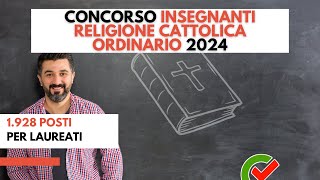 CONCORSO INSEGNANTI RELIGIONE CATTOLICA ORDINARIO 2024

1.928 POSTI
PER LAUREATI